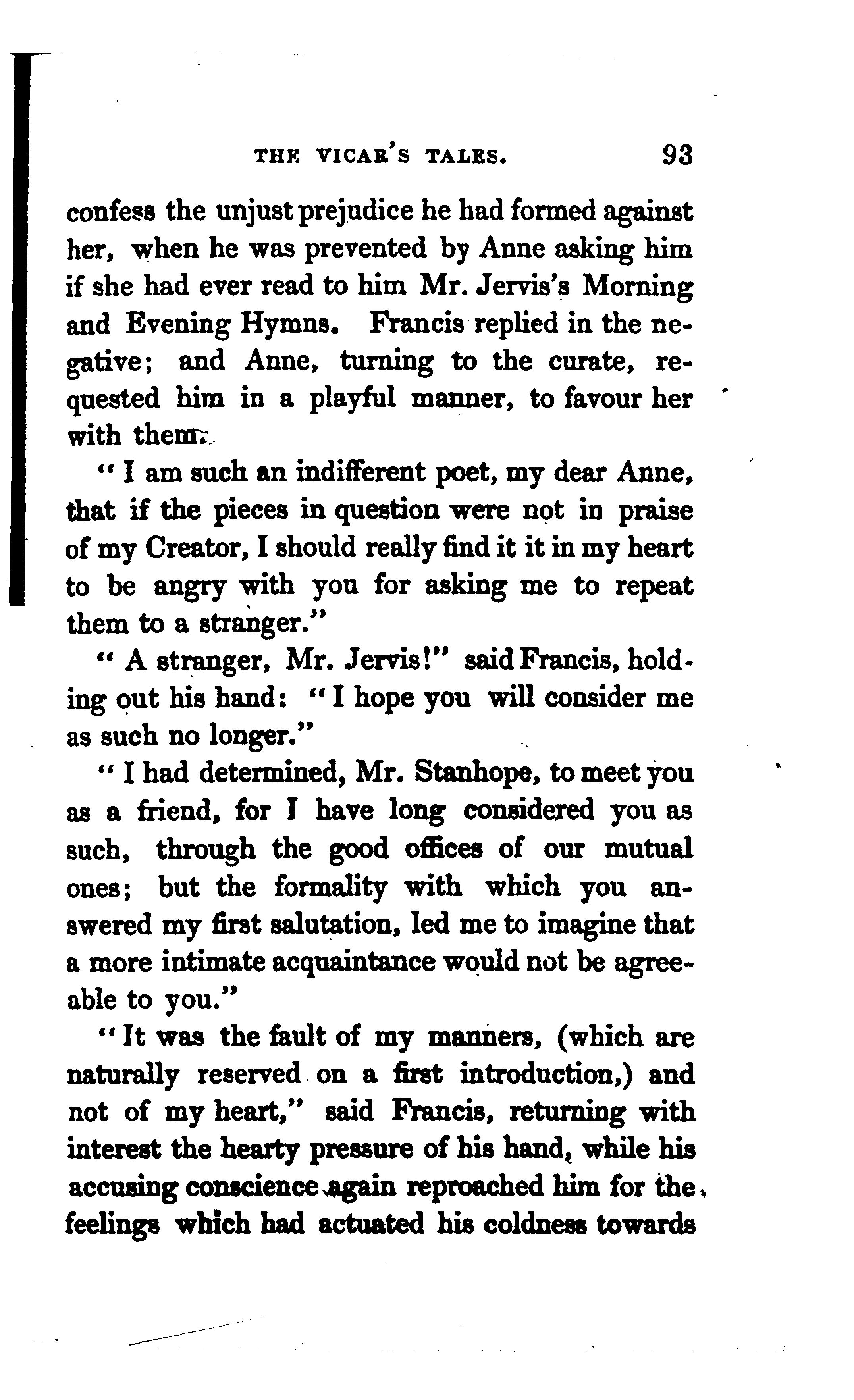 THE VICAR'S TALES. 93

confess the unjust prejudice he had formed against her, when he was prevented by Anne asking him if she had ever read to him Mr. Jervis's Morning and Evening Hymns. Francis replied in the negative; and Anne, turning to the curate, requested him in a playful manner, to favour her with them.

"I am such an indifferent poet, my dear Anne, that if the pieces in question were not in praise of my Creator, I should really find it it in my heart to be angry with you for asking me to repeat them to a stranger."

"A stranger, Mr. Jervis!" said Francis, holding out his hand: "I hope you will consider me as such no longer."

"I had determined, Mr. Stanhope, to meet you as a friend, for I have long considered you as such, through the good offices of our mutual ones; but the formality with which you answered my first salutation, led me to imagine that a more intimate acquaintance would not be agreeable to you."

"It was the fault of my manners, (which are naturally reserved on a first introduction,) and not of my heart," said Francis, returning with interest the hearty pressure of his hand, while his accusing conscience again reproached him for the feelings which had actuated his coldness towards